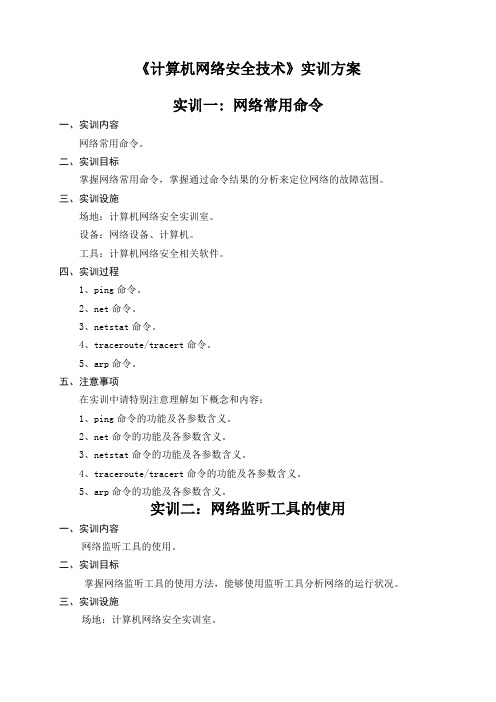 《计算机网络安全技术》实训方案

实训一：网络常用命令

一、实训内容

网络常用命令。

二、实训目标

掌握网络常用命令，掌握通过命令结果的分析来定位网络的故障范围。

三、实训设施

场地：计算机网络安全实训室。

设备：网络设备、计算机。

工具：计算机网络安全相关软件。

四、实训过程

1、ping 命令。

2、net 命令。

3、netstat 命令。

4、traceroute/tracert 命令。

5、arp 命令。

五、注意事项

在实训中请特别注意理解如下概念和内容：

1、ping 命令的功能及各参数含义。

2、net 命令的功能及各参数含义。

3、netstat 命令的功能及各参数含义。

4、traceroute/tracert 命令的功能及各参数含义。

5、arp 命令的功能及各参数含义。

实训二：网络监听工具的使用

一、实训内容

网络监听工具的使用。

二、实训目标

掌握网络监听工具的使用方法，能够使用监听工具分析网络的运行状况。

三、实训设施

场地：计算机网络安全实训室。